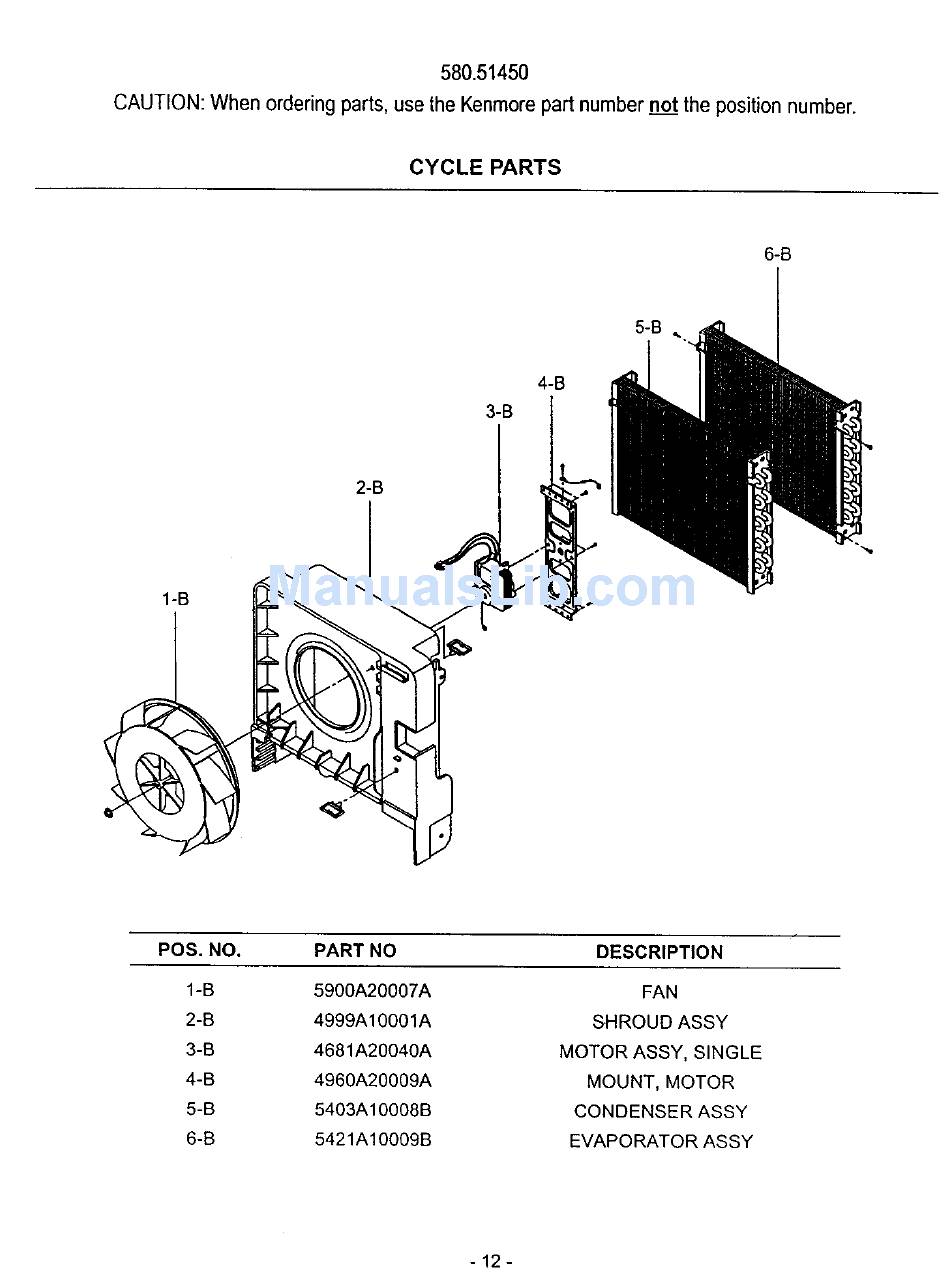 580.51450
CAUTION: When ordering parts, use the Kenmore part number not the position number.

CYCLE PARTS

6-B
5-B
4-B
3-B
2-B
1-B

ManualsLib.com

| POS. NO. | PART NO | DESCRIPTION |
|---|---|---|
| 1-B | 5900A20007A | FAN |
| 2-B | 4999A10001A | SHROUD ASSY |
| 3-B | 4681A20040A | MOTOR ASSY, SINGLE |
| 4-B | 4960A20009A | MOUNT, MOTOR |
| 5-B | 5403A10008B | CONDENSER ASSY |
| 6-B | 5421A10009B | EVAPORATOR ASSY |

- 12 -